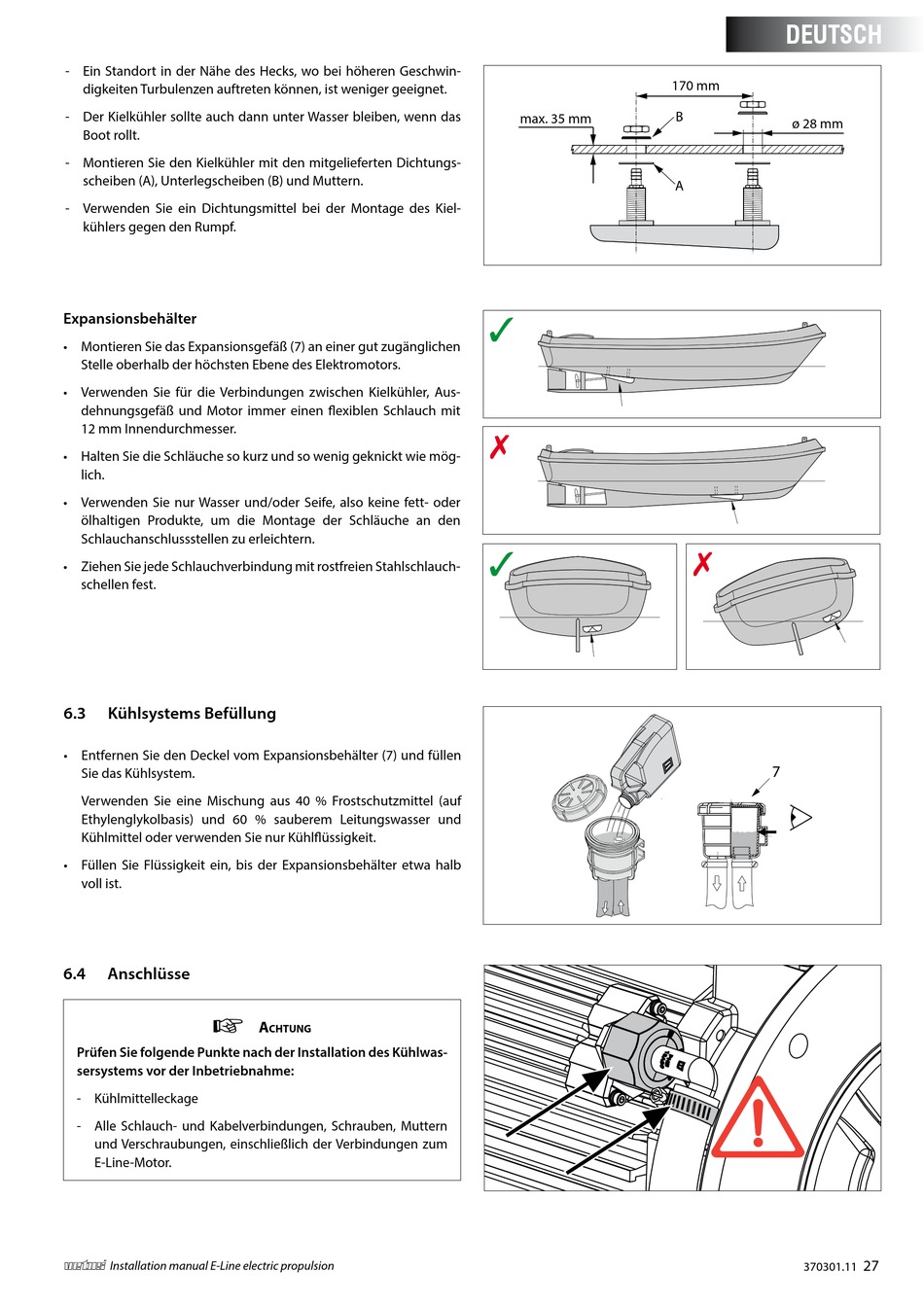 DEUTSCH

- Ein Standort in der Nähe des Hecks, wo bei höheren Geschwindigkeiten Turbulenzen auftreten können, ist weniger geeignet.

- Der Kielkühler sollte auch dann unter Wasser bleiben, wenn das Boot rollt.

- Montieren Sie den Kielkühler mit den mitgelieferten Dichtungsscheiben (A), Unterlegscheiben (B) und Muttern.

- Verwenden Sie ein Dichtungsmittel bei der Montage des Kielkühlers gegen den Rumpf.

170 mm
max. 35 mm
B
ø 28 mm
A

Expansionsbehälter

• Montieren Sie das Expansionsgefäß (7) an einer gut zugänglichen Stelle oberhalb der höchsten Ebene des Elektromotors.

• Verwenden Sie für die Verbindungen zwischen Kielkühler, Ausdehnungsgefäß und Motor immer einen flexiblen Schlauch mit 12 mm Innendurchmesser.

• Halten Sie die Schläuche so kurz und so wenig geknickt wie möglich.

• Verwenden Sie nur Wasser und/oder Seife, also keine fett- oder ölhaltigen Produkte, um die Montage der Schläuche an den Schlauchanschlussstellen zu erleichtern.

• Ziehen Sie jede Schlauchverbindung mit rostfreien Stahlschlauchschellen fest.

6.3 Kühlsystems Befüllung

• Entfernen Sie den Deckel vom Expansionsbehälter (7) und füllen Sie das Kühlsystem.

Verwenden Sie eine Mischung aus 40 % Frostschutzmittel (auf Ethylenglykolbasis) und 60 % sauberem Leitungswasser und Kühlmittel oder verwenden Sie nur Kühlflüssigkeit.

• Füllen Sie Flüssigkeit ein, bis der Expansionsbehälter etwa halb voll ist.

7

6.4 Anschlüsse

ACHTUNG

Prüfen Sie folgende Punkte nach der Installation des Kühlwassersystems vor der Inbetriebnahme:

- Kühlmittelleckage

- Alle Schlauch- und Kabelverbindungen, Schrauben, Muttern und Verschraubungen, einschließlich der Verbindungen zum E-Line-Motor.

vetus Installation manual E-Line electric propulsion
370301.11 27